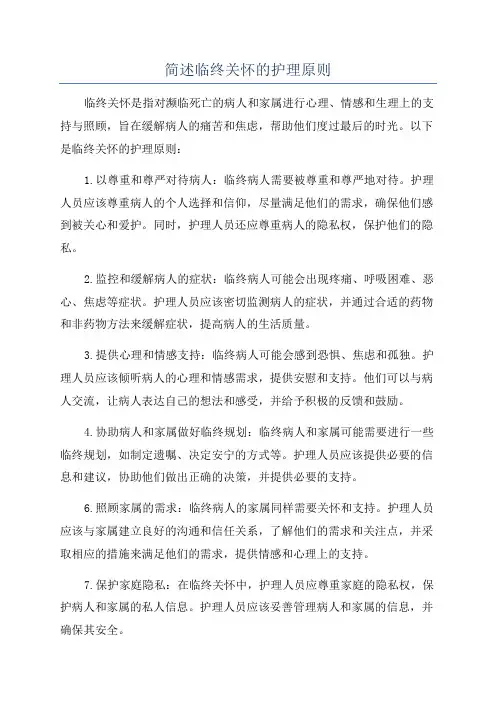 简述临终关怀的护理原则

临终关怀是指对濒临死亡的病人和家属进行心理、情感和生理上的支持与照顾，旨在缓解病人的痛苦和焦虑，帮助他们度过最后的时光。以下是临终关怀的护理原则：

1.以尊重和尊严对待病人：临终病人需要被尊重和尊严地对待。护理人员应该尊重病人的个人选择和信仰，尽量满足他们的需求，确保他们感到被关心和爱护。同时，护理人员还应尊重病人的隐私权，保护他们的隐私。

2.监控和缓解病人的症状：临终病人可能会出现疼痛、呼吸困难、恶心、焦虑等症状。护理人员应该密切监测病人的症状，并通过合适的药物和非药物方法来缓解症状，提高病人的生活质量。

3.提供心理和情感支持：临终病人可能会感到恐惧、焦虑和孤独。护理人员应该倾听病人的心理和情感需求，提供安慰和支持。他们可以与病人交流，让病人表达自己的想法和感受，并给予积极的反馈和鼓励。

4.协助病人和家属做好临终规划：临终病人和家属可能需要进行一些临终规划，如制定遗嘱、决定安宁的方式等。护理人员应该提供必要的信息和建议，协助他们做出正确的决策，并提供必要的支持。

6.照顾家属的需求：临终病人的家属同样需要关怀和支持。护理人员应该与家属建立良好的沟通和信任关系，了解他们的需求和关注点，并采取相应的措施来满足他们的需求，提供情感和心理上的支持。

7.保护家庭隐私：在临终关怀中，护理人员应尊重家庭的隐私权，保护病人和家属的私人信息。护理人员应该妥善管理病人和家属的信息，并确保其安全。